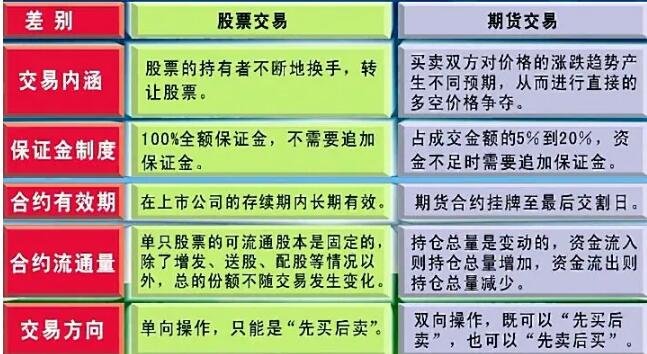 | 差别 | 股票交易 | 期货交易 |
|---|---|---|
| 交易内涵 | 股票的持有者不断地换手，转让股票。 | 买卖双方对价格的涨跌趋势产生不同预期，从而进行直接的多空价格争夺。 |
| 保证金制度 | 100%全额保证金，不需要追加保证金。 | 占成交金额的5%到20%，资金不足时需要追加保证金。 |
| 合约有效期 | 在上市公司的存续期内长期有效。 | 期货合约挂牌至最后交割日。 |
| 合约流通量 | 单只股票的可流通股本是固定的，除了增发、送股、配股等情况以外，总的份额不随交易发生变化。 | 持仓总量是变动的，资金流入则持仓总量增加，资金流出则持仓总量减少。 |
| 交易方向 | 单向操作，只能是“先买后卖”。 | 双向操作，既可以“先买后卖”，也可以“先卖后买”。 |